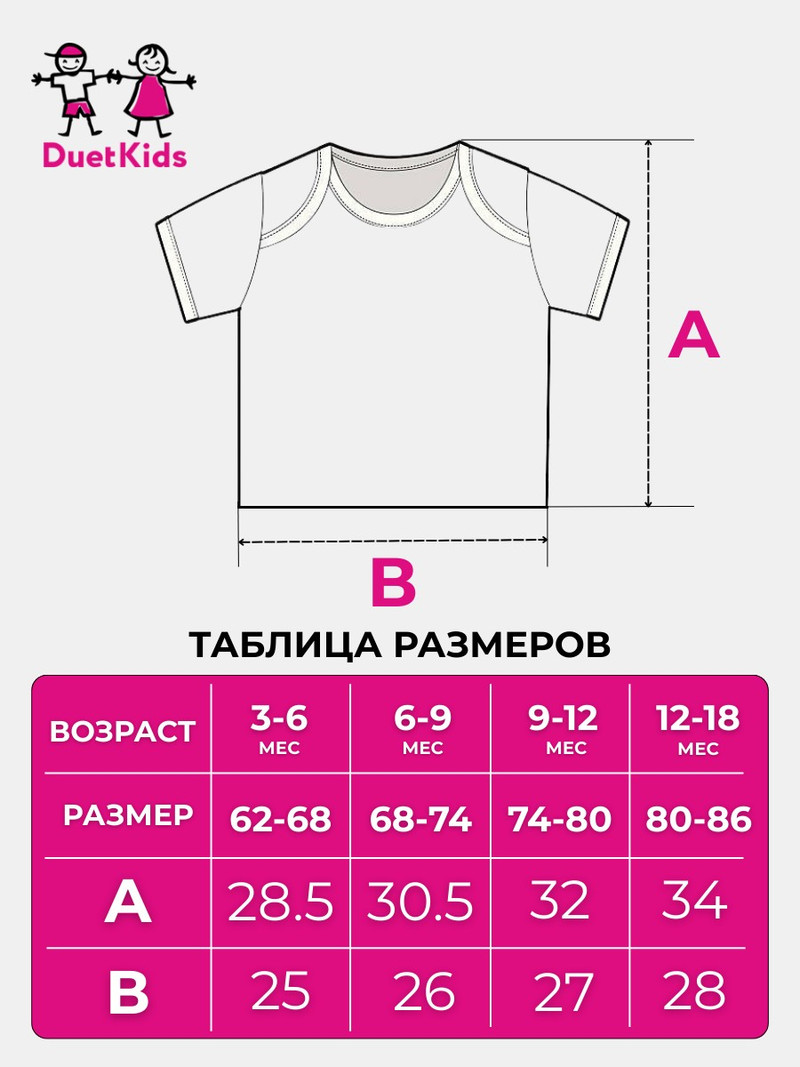 DuetKids

A

B

ТАБЛИЦА РАЗМЕРОВ

| ВОЗРАСТ | 3-6 МЕС | 6-9 МЕС | 9-12 МЕС | 12-18 МЕС |
|---|---|---|---|---|
| РАЗМЕР | 62-68 | 68-74 | 74-80 | 80-86 |
| A | 28.5 | 30.5 | 32 | 34 |
| B | 25 | 26 | 27 | 28 |